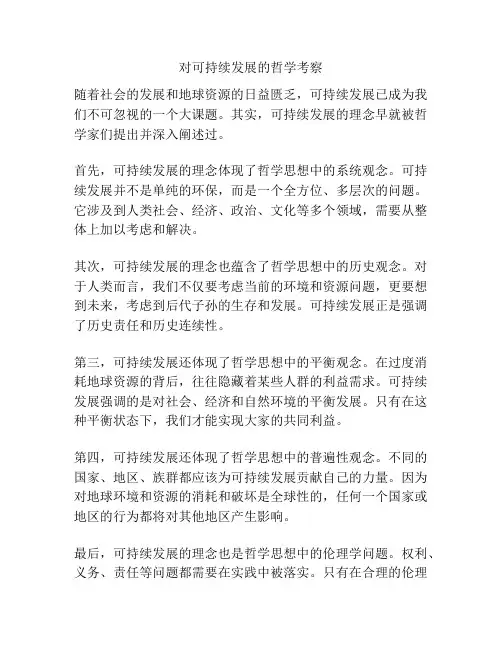 对可持续发展的哲学考察

随着社会的发展和地球资源的日益匮乏，可持续发展已成为我们不可忽视的一个大课题。其实，可持续发展的理念早就被哲学家们提出并深入阐述过。

首先，可持续发展的理念体现了哲学思想中的系统观念。可持续发展并不是单纯的环保，而是一个全方位、多层次的问题。它涉及到人类社会、经济、政治、文化等多个领域，需要从整体上加以考虑和解决。

其次，可持续发展的理念也蕴含了哲学思想中的历史观念。对于人类而言，我们不仅要考虑当前的环境和资源问题，更要想到未来，考虑到后代子孙的生存和发展。可持续发展正是强调了历史责任和历史连续性。

第三，可持续发展还体现了哲学思想中的平衡观念。在过度消耗地球资源的背后，往往隐藏着某些人群的利益需求。可持续发展强调的是对社会、经济和自然环境的平衡发展。只有在这种平衡状态下，我们才能实现大家的共同利益。

第四，可持续发展还体现了哲学思想中的普遍性观念。不同的国家、地区、族群都应该为可持续发展贡献自己的力量。因为对地球环境和资源的消耗和破坏是全球性的，任何一个国家或地区的行为都将对其他地区产生影响。

最后，可持续发展的理念也是哲学思想中的伦理学问题。权利、义务、责任等问题都需要在实践中被落实。只有在合理的伦理